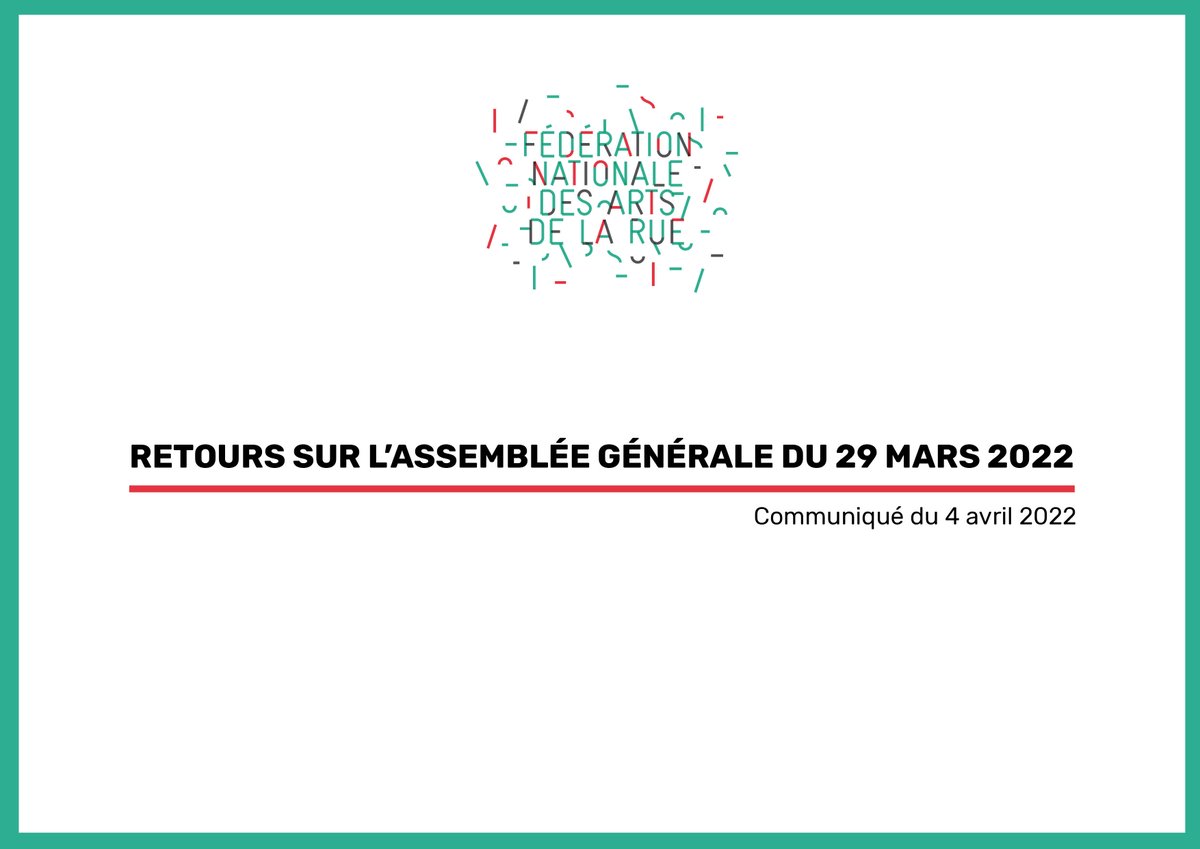 FÉDÉRATION
NATIONALE
DES ARTS
DE LA RUE

RETOURS SUR L'ASSEMBLÉE GÉNÉRALE DU 29 MARS 2022

Communiqué du 4 avril 2022